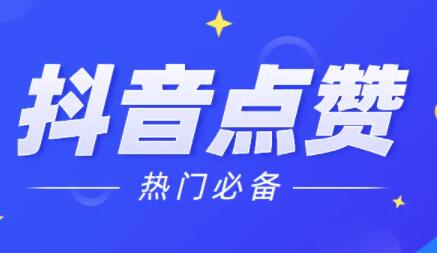 抖音点赞

热门必备